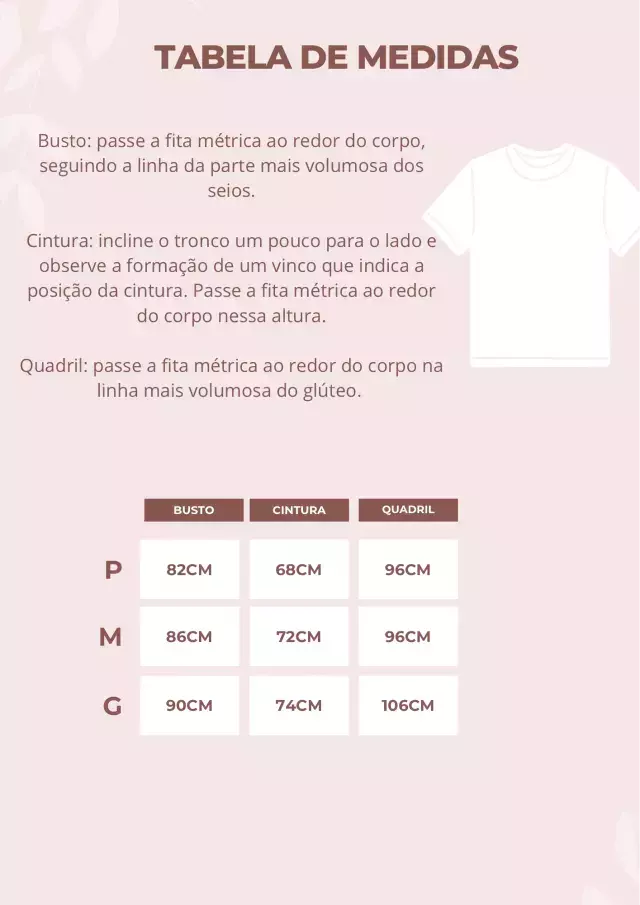 TABELA DE MEDIDAS

Busto: passe a fita métrica ao redor do corpo, seguindo a linha da parte mais volumosa dos seios.

Cintura: incline o tronco um pouco para o lado e observe a formação de um vinco que indica a posição da cintura. Passe a fita métrica ao redor do corpo nessa altura.

Quadril: passe a fita métrica ao redor do corpo na linha mais volumosa do glúteo.

| | BUSTO | CINTURA | QUADRIL |
|---|---|---|---|
| P | 82CM | 68CM | 96CM |
| M | 86CM | 72CM | 96CM |
| G | 90CM | 74CM | 106CM |